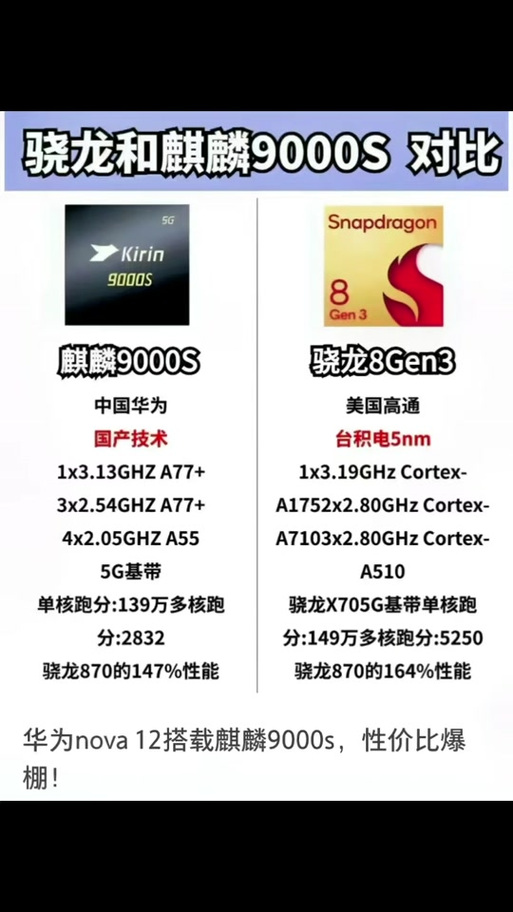 骁龙和麒麟9000S 对比

5G
Kirin
9000S

麒麟9000S

中国华为
国产技术
1x3.13GHZ A77+
3x2.54GHZ A77+
4x2.05GHZ A55
5G基带
单核跑分:139万多核跑分:2832
骁龙870的147%性能

Snapdragon
8
Gen 3

骁龙8Gen3

美国高通
台积电5nm
1x3.19GHz Cortex-A1752x2.80GHz Cortex-A7103x2.80GHz Cortex-A510
骁龙X705G基带单核跑分:149万多核跑分:5250
骁龙870的164%性能

华为nova 12搭载麒麟9000s，性价比爆棚！